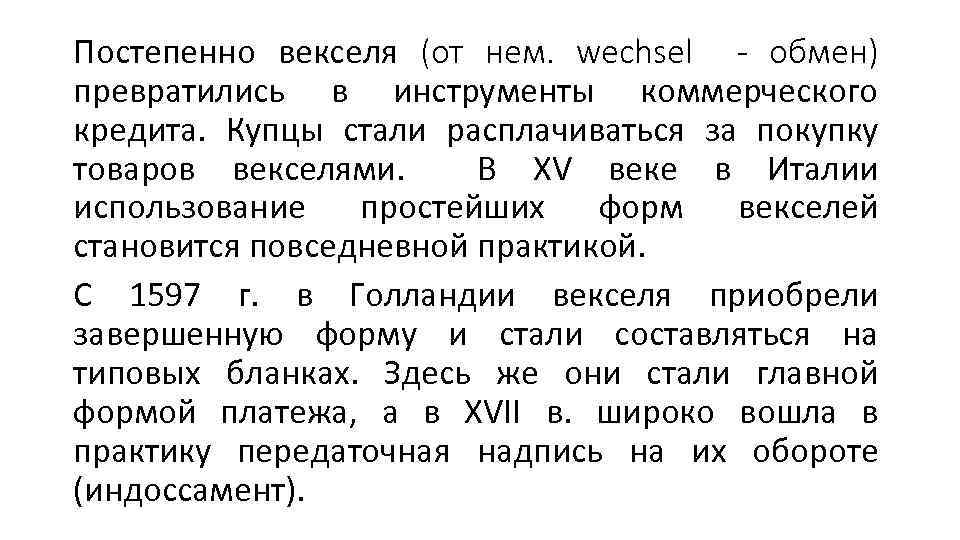 Постепенно векселя (от нем. wechsel - обмен) превратились в инструменты коммерческого кредита. Купцы стали расплачиваться за покупку товаров векселями. В XV веке в Италии использование простейших форм векселей становится повседневной практикой.

С 1597 г. в Голландии векселя приобрели завершенную форму и стали составляться на типовых бланках. Здесь же они стали главной формой платежа, а в XVII в. широко вошла в практику передаточная надпись на их обороте (индоссамент).